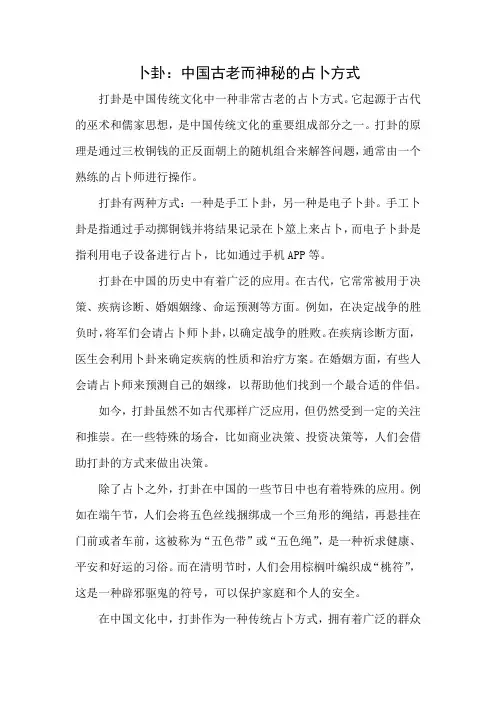 卜卦：中国古老而神秘的占卜方式

打卦是中国传统文化中一种非常古老的占卜方式。它起源于古代的巫术和儒家思想，是中国传统文化的重要组成部分之一。打卦的原理是通过三枚铜钱的正反面朝上的随机组合来解答问题，通常由一个熟练的占卜师进行操作。

打卦有两种方式：一种是手工卜卦，另一种是电子卜卦。手工卜卦是指通过手动掷铜钱并将结果记录在卜筮上来占卜，而电子卜卦是指利用电子设备进行占卜，比如通过手机APP等。

打卦在中国的历史中有着广泛的应用。在古代，它常常被用于决策、疾病诊断、婚姻姻缘、命运预测等方面。例如，在决定战争的胜负时，将军们会请占卜师卜卦，以确定战争的胜败。在疾病诊断方面，医生会利用卜卦来确定疾病的性质和治疗方案。在婚姻方面，有些人会请占卜师来预测自己的姻缘，以帮助他们找到一个最合适的伴侣。

如今，打卦虽然不如古代那样广泛应用，但仍然受到一定的关注和推崇。在一些特殊的场合，比如商业决策、投资决策等，人们会借助打卦的方式来做出决策。

除了占卜之外，打卦在中国的一些节日中也有着特殊的应用。例如在端午节，人们会将五色丝线捆绑成一个三角形的绳结，再悬挂在门前或者车前，这被称为“五色带”或“五色绳”，是一种祈求健康、平安和好运的习俗。而在清明节时，人们会用棕榈叶编织成“桃符”，这是一种辟邪驱鬼的符号，可以保护家庭和个人的安全。

在中国文化中，打卦作为一种传统占卜方式，拥有着广泛的群众